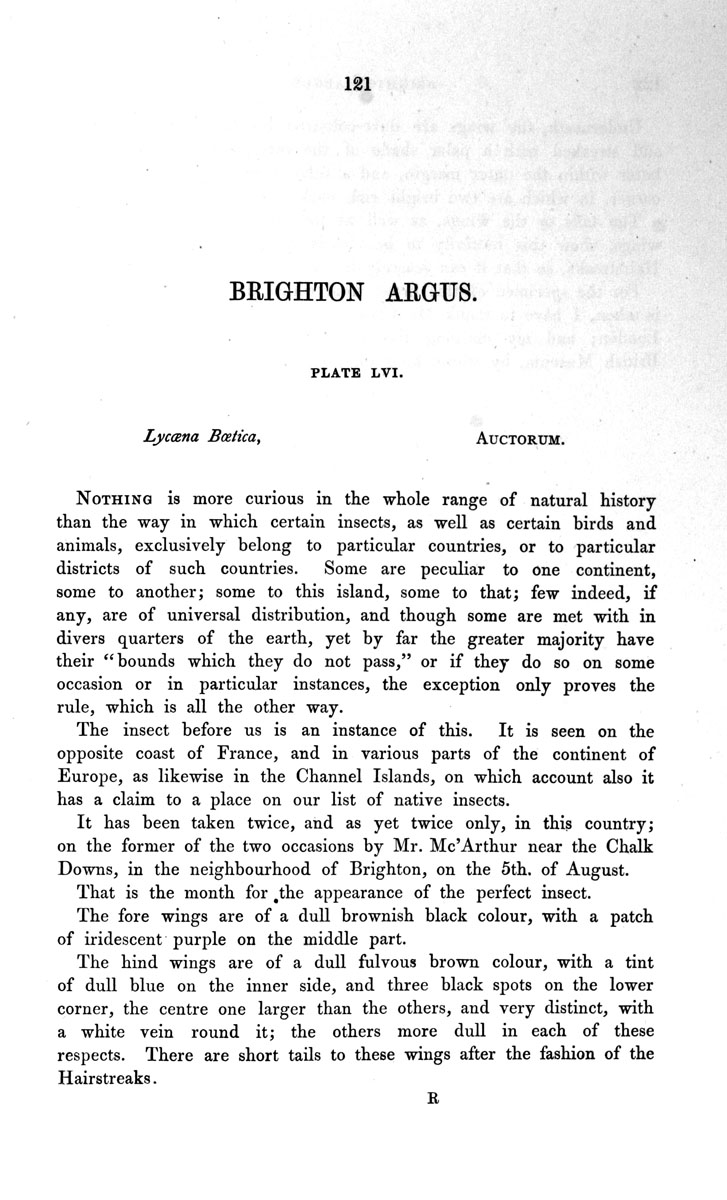 121

BRIGHTON ARGUS.

PLATE LVI.

Lycæna Bœtica, AUCTORUM.

NOTHING is more curious in the whole range of natural history than the way in which certain insects, as well as certain birds and animals, exclusively belong to particular countries, or to particular districts of such countries. Some are peculiar to one continent, some to another; some to this island, some to that; few indeed, if any, are of universal distribution, and though some are met with in divers quarters of the earth, yet by far the greater majority have their "bounds which they do not pass," or if they do so on some occasion or in particular instances, the exception only proves the rule, which is all the other way.

The insect before us is an instance of this. It is seen on the opposite coast of France, and in various parts of the continent of Europe, as likewise in the Channel Islands, on which account also it has a claim to a place on our list of native insects.

It has been taken twice, and as yet twice only, in this country; on the former of the two occasions by Mr. Mc'Arthur near the Chalk Downs, in the neighbourhood of Brighton, on the 5th. of August.

That is the month for the appearance of the perfect insect.

The fore wings are of a dull brownish black colour, with a patch of iridescent purple on the middle part.

The hind wings are of a dull fulvous brown colour, with a tint of dull blue on the inner side, and three black spots on the lower corner, the centre one larger than the others, and very distinct, with a white vein round it; the others more dull in each of these respects. There are short tails to these wings after the fashion of the Hairstreaks.

R